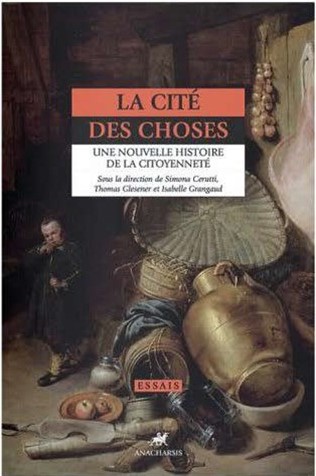 LA CITÉ
DES CHOSES

UNE NOUVELLE HISTOIRE DE LA CITOYENNETÉ

Sous la direction de Simona Cerutti, Thomas Glesener et Isabelle Grangaud

ESSAIS

ANACHARSIS